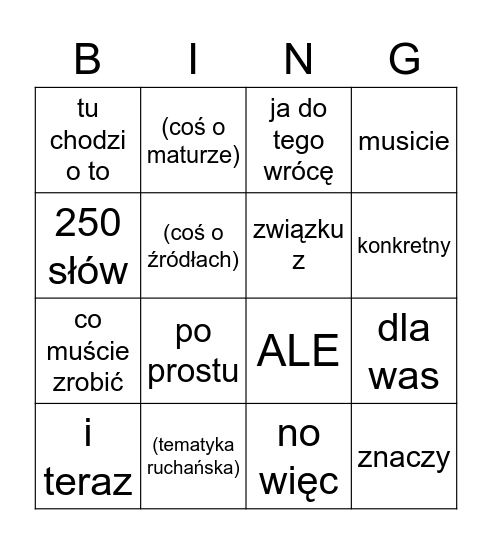 | B | I | N | G |
|---|---|---|---|
| tu chodzi o to | (coś o maturze) | ja do tego wrócę | musicie |
| 250 słów | (coś o źródłach) | związku z | konkretny |
| co muście zrobić | po prostu | ALE | dla was |
| i teraz | (tematyka ruchańska) | no więc | znaczy |